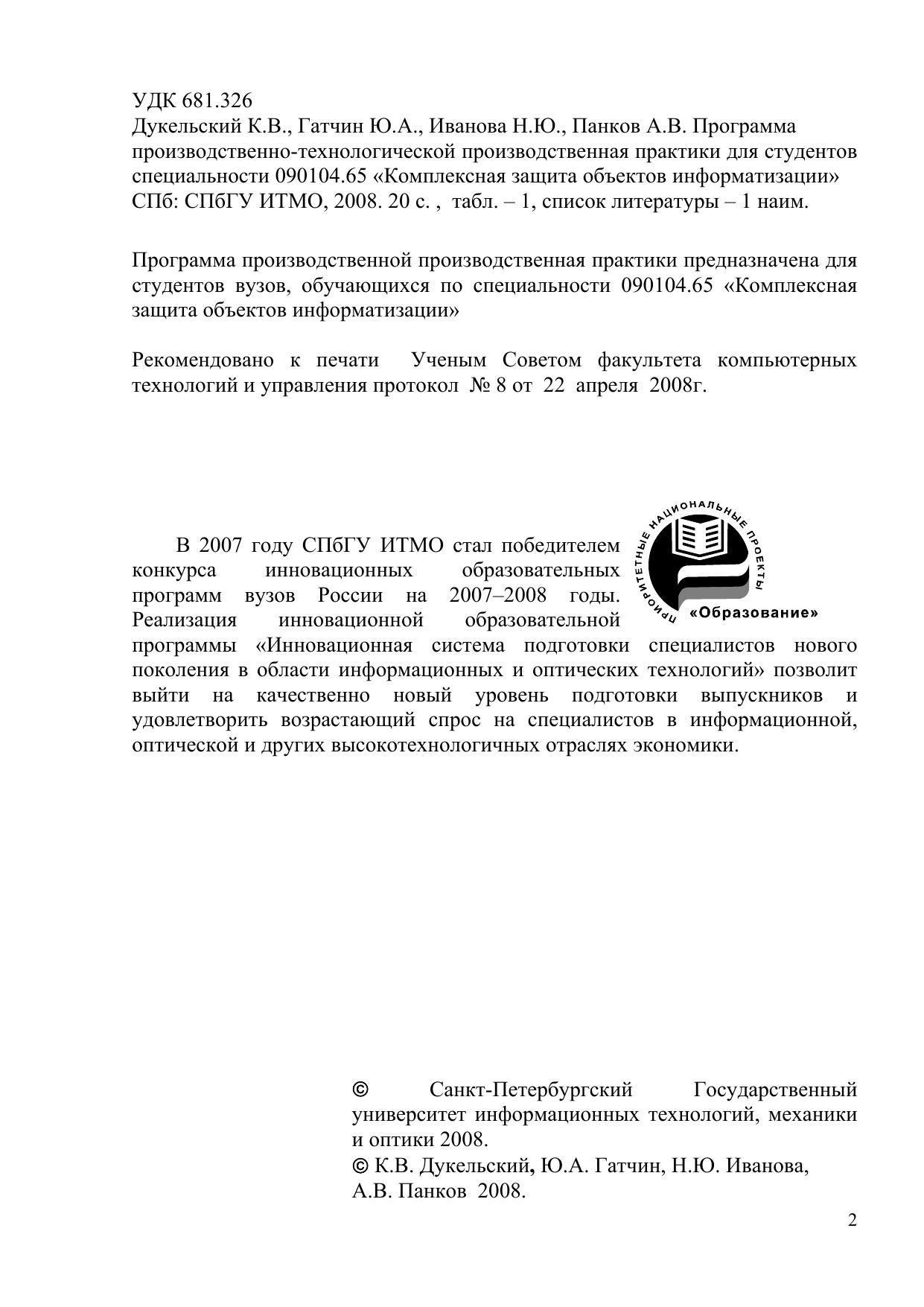 УДК 681.326
Дукельский К.В., Гатчин Ю.А., Иванова Н.Ю., Панков А.В. Программа производственно-технологической производственная практики для студентов специальности 090104.65 «Комплексная защита объектов информатизации» СПб: СПбГУ ИТМО, 2008. 20 с. , табл. – 1, список литературы – 1 наим.

Программа производственной производственная практики предназначена для студентов вузов, обучающихся по специальности 090104.65 «Комплексная защита объектов информатизации»

Рекомендовано к печати Ученым Советом факультета компьютерных технологий и управления протокол № 8 от 22 апреля 2008г.

ПРИОРИТЕТНЫЕ НАЦИОНАЛЬНЫЕ ПРОЕКТЫ
«Образование»

В 2007 году СПбГУ ИТМО стал победителем конкурса инновационных образовательных программ вузов России на 2007–2008 годы. Реализация инновационной образовательной программы «Инновационная система подготовки специалистов нового поколения в области информационных и оптических технологий» позволит выйти на качественно новый уровень подготовки выпускников и удовлетворить возрастающий спрос на специалистов в информационной, оптической и других высокотехнологичных отраслях экономики.

© Санкт-Петербургский Государственный университет информационных технологий, механики и оптики 2008.
© К.В. Дукельский, Ю.А. Гатчин, Н.Ю. Иванова, А.В. Панков 2008.

2